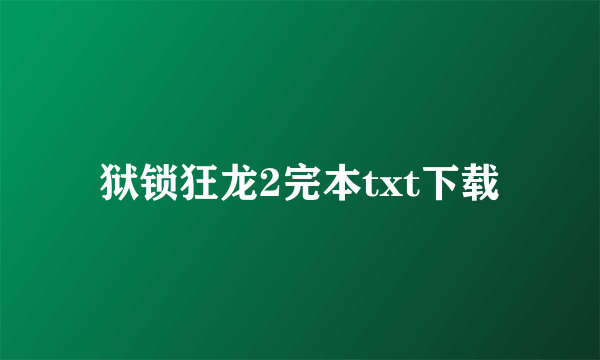 狱锁狂龙2完本txt下载